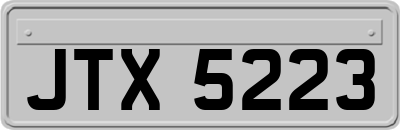 JTX 5223